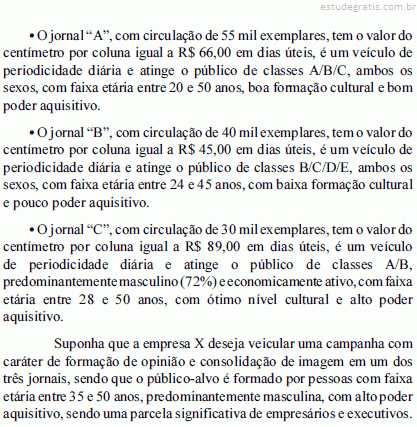 estudegratis.com.br

• O jornal “A”, com circulação de 55 mil exemplares, tem o valor do centímetro por coluna igual a R$ 66,00 em dias úteis, é um veículo de periodicidade diária e atinge o público de classes A/B/C, ambos os sexos, com faixa etária entre 20 e 50 anos, boa formação cultural e bom poder aquisitivo.

• O jornal “B”, com circulação de 40 mil exemplares, tem o valor do centímetro por coluna igual a R$ 45,00 em dias úteis, é um veículo de periodicidade diária e atinge o público de classes B/C/D/E, ambos os sexos, com faixa etária entre 24 e 45 anos, com baixa formação cultural e pouco poder aquisitivo.

• O jornal “C”, com circulação de 30 mil exemplares, tem o valor do centímetro por coluna igual a R$ 89,00 em dias úteis, é um veículo de periodicidade diária e atinge o público de classes A/B, predominantemente masculino (72%) e economicamente ativo, com faixa etária entre 28 e 50 anos, com ótimo nível cultural e alto poder aquisitivo.

Suponha que a empresa X deseja veicular uma campanha com caráter de formação de opinião e consolidação de imagem em um dos três jornais, sendo que o público-alvo é formado por pessoas com faixa etária entre 35 e 50 anos, predominantemente masculina, com alto poder aquisitivo, sendo uma parcela significativa de empresários e executivos.